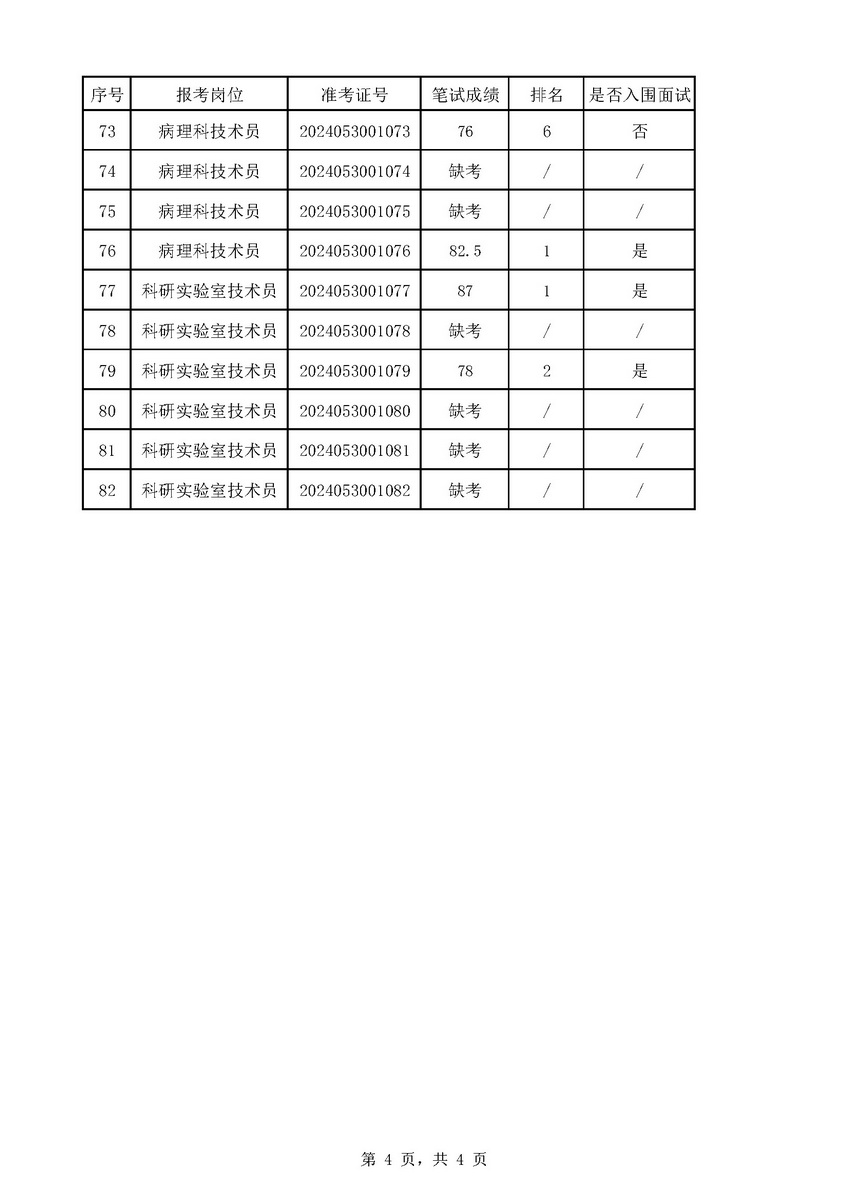 | 序号 | 报考岗位 | 准考证号 | 笔试成绩 | 排名 | 是否入围面试 |
|---|---|---|---|---|---|
| 73 | 病理科技术员 | 2024053001073 | 76 | 6 | 否 |
| 74 | 病理科技术员 | 2024053001074 | 缺考 | / | / |
| 75 | 病理科技术员 | 2024053001075 | 缺考 | / | / |
| 76 | 病理科技术员 | 2024053001076 | 82.5 | 1 | 是 |
| 77 | 科研实验室技术员 | 2024053001077 | 87 | 1 | 是 |
| 78 | 科研实验室技术员 | 2024053001078 | 缺考 | / | / |
| 79 | 科研实验室技术员 | 2024053001079 | 78 | 2 | 是 |
| 80 | 科研实验室技术员 | 2024053001080 | 缺考 | / | / |
| 81 | 科研实验室技术员 | 2024053001081 | 缺考 | / | / |
| 82 | 科研实验室技术员 | 2024053001082 | 缺考 | / | / |

第 4 页，共 4 页